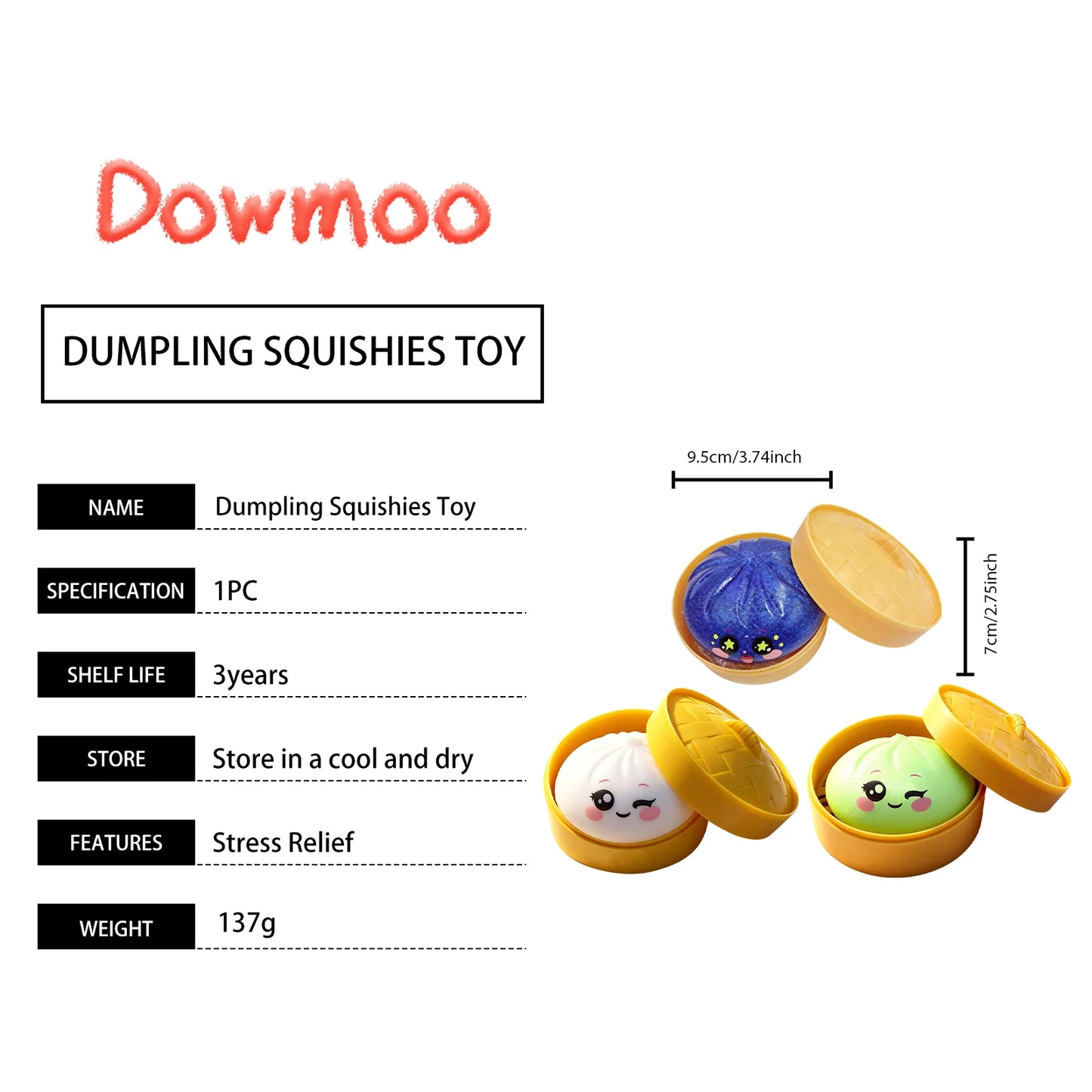 Dowmoo

DUMPLING SQUISHIES TOY

| NAME | Dumpling Squishies Toy |
|---|---|
| SPECIFICATION | 1PC |
| SHELF LIFE | 3years |
| STORE | Store in a cool and dry |
| FEATURES | Stress Relief |
| WEIGHT | 137g |

9.5cm/3.74inch

7cm/2.75inch